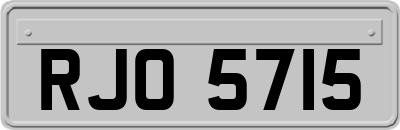 RJO 5715